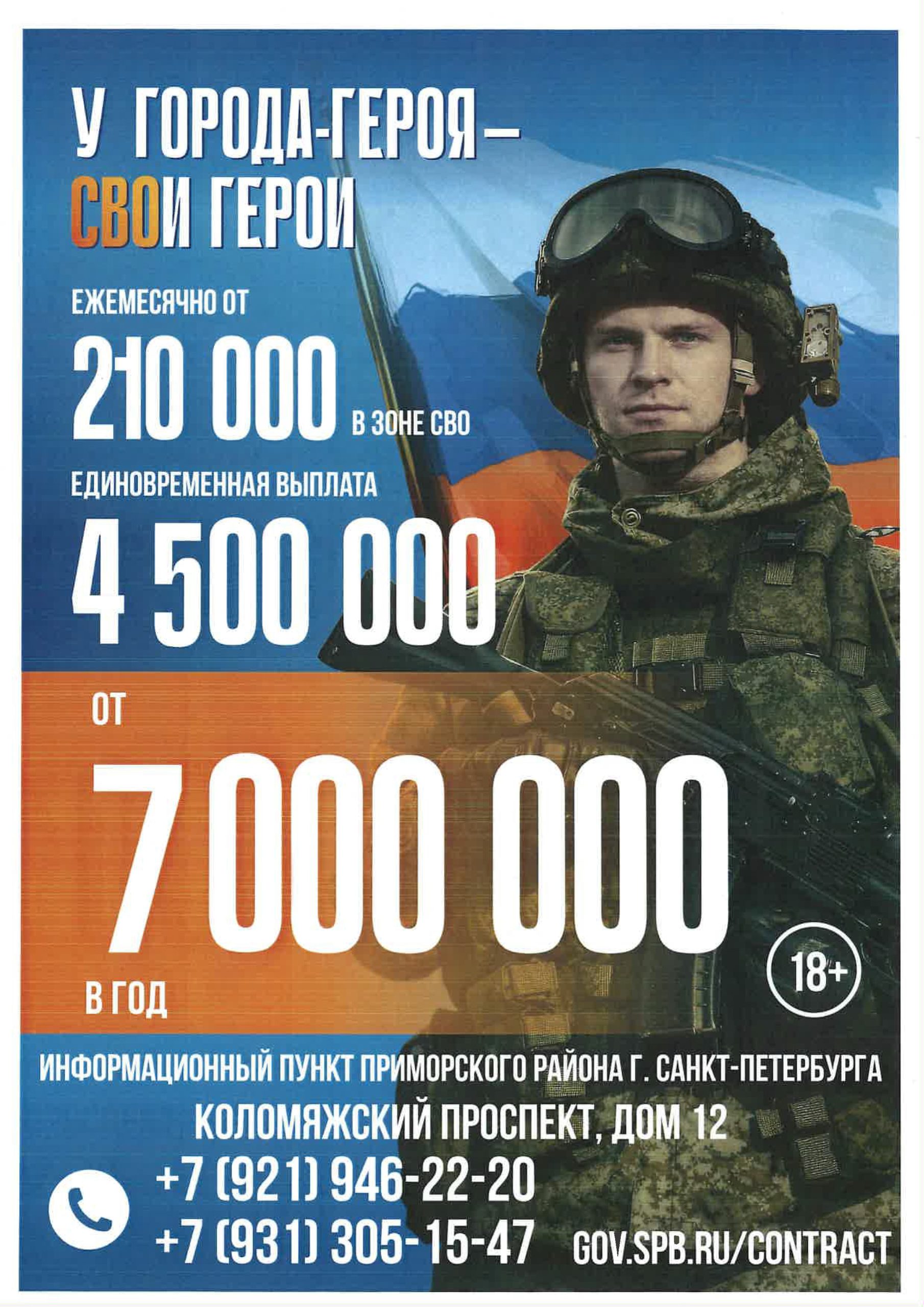 У ГОРОДА-ГЕРОЯ –
СВОИ ГЕРОИ

ЕЖЕМЕСЯЧНО ОТ
210 000 В ЗОНЕ СВО

ЕДИНОВРЕМЕННАЯ ВЫПЛАТА
4 500 000

ОТ
7 000 000
В ГОД

18+

ИНФОРМАЦИОННЫЙ ПУНКТ ПРИМОРСКОГО РАЙОНА Г. САНКТ-ПЕТЕРБУРГА
КОЛОМЯЖСКИЙ ПРОСПЕКТ, ДОМ 12
+7 (921) 946-22-20
+7 (931) 305-15-47
GOV.SPB.RU/CONTRACT